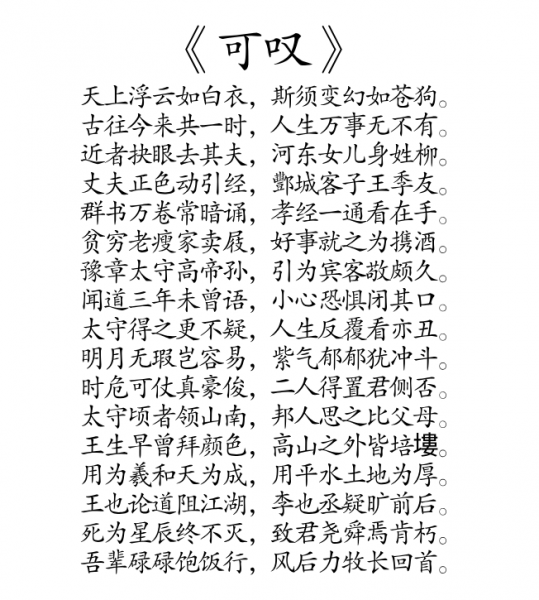 《可叹》

天上浮云如白衣，斯须变幻如苍狗。
古往今来共一时，人生万事无不有。
近者抉眼去其夫，河东女儿身姓柳。
丈夫正色动引经，酆城客子王季友。
群书万卷常暗诵，孝经一通看在手。
贫穷老瘦家卖屐，好事就之为携酒。
豫章太守高帝孙，引为宾客敬颇久。
闻道三年未曾语，小心恐惧闭其口。
太守得之更不疑，人生反覆看亦丑。
明月无瑕岂容易，紫气郁郁犹冲斗。
时危可仗真豪俊，二人得置君侧否。
太守顷者领山南，邦人思之比父母。
王生早曾拜颜色，高山之外皆培塿。
用为羲和天为成，用平水土地为厚。
王也论道阻江湖，李也丞疑旷前后。
死为星辰终不灭，致君尧舜焉肯朽。
吾辈碌碌饱饭行，风后力牧长回首。